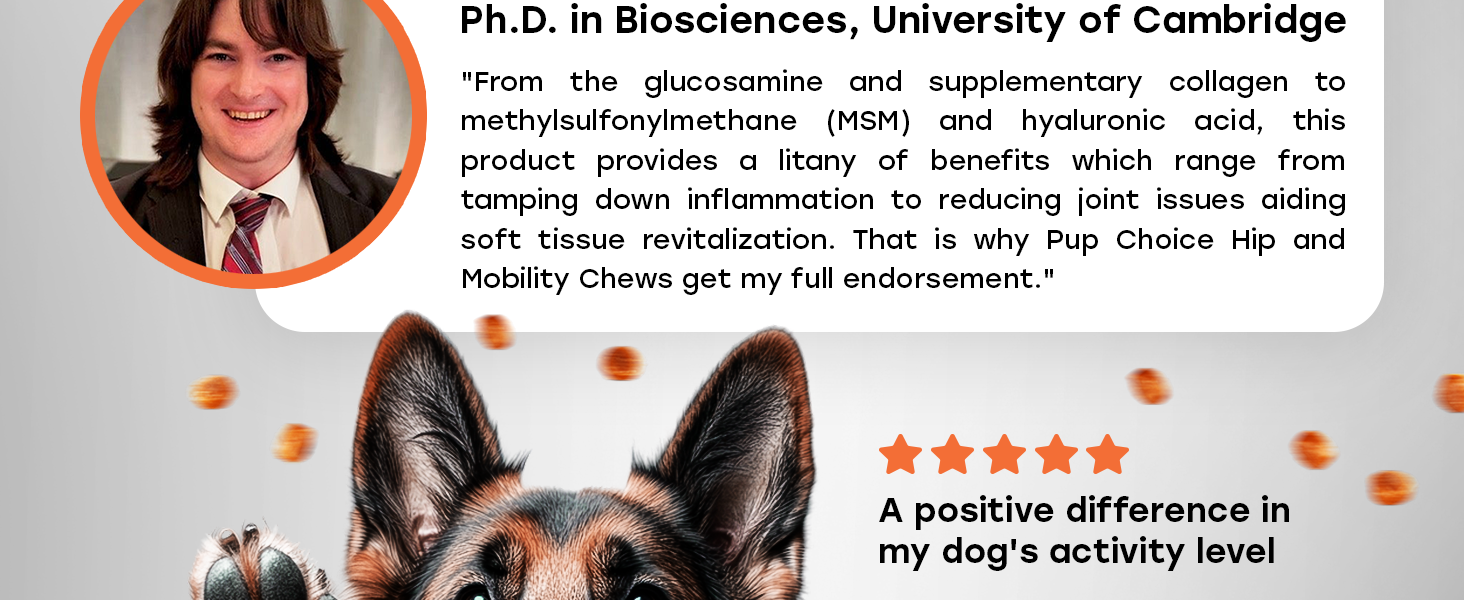 Ph.D. in Biosciences, University of Cambridge

"From the glucosamine and supplementary collagen to methylsulfonylmethane (MSM) and hyaluronic acid, this product provides a litany of benefits which range from tamping down inflammation to reducing joint issues aiding soft tissue revitalization. That is why Pup Choice Hip and Mobility Chews get my full endorsement."

A positive difference in my dog's activity level